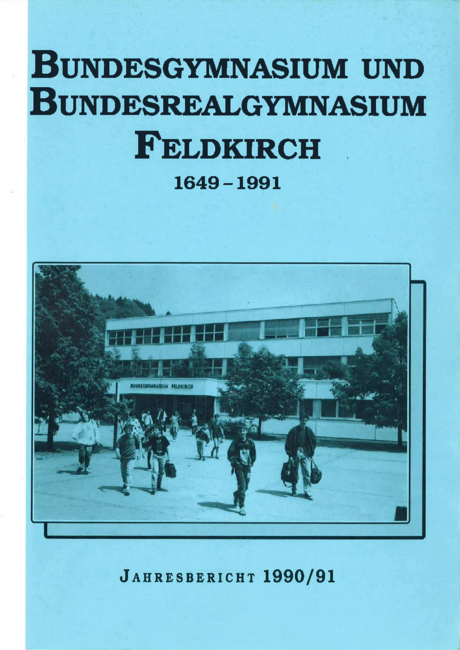 BUNDESGYMNASIUM UND BUNDESREALGYMNASIUM FELDKIRCH

1649 – 1991

BUNDESGYMNASIUM FELDKIRCH

JAHRESBERICHT 1990/91